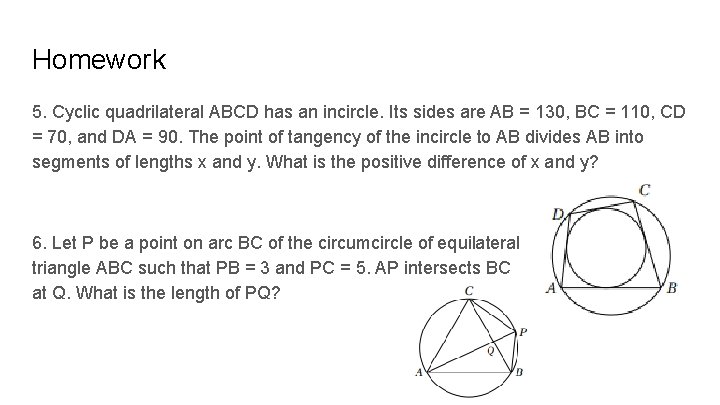 Homework

5. Cyclic quadrilateral ABCD has an incircle. Its sides are AB = 130, BC = 110, CD = 70, and DA = 90. The point of tangency of the incircle to AB divides AB into segments of lengths x and y. What is the positive difference of x and y?

C
D
A
B

6. Let P be a point on arc BC of the circumcircle of equilateral triangle ABC such that PB = 3 and PC = 5. AP intersects BC at Q. What is the length of PQ?

C
P
Q
A
B